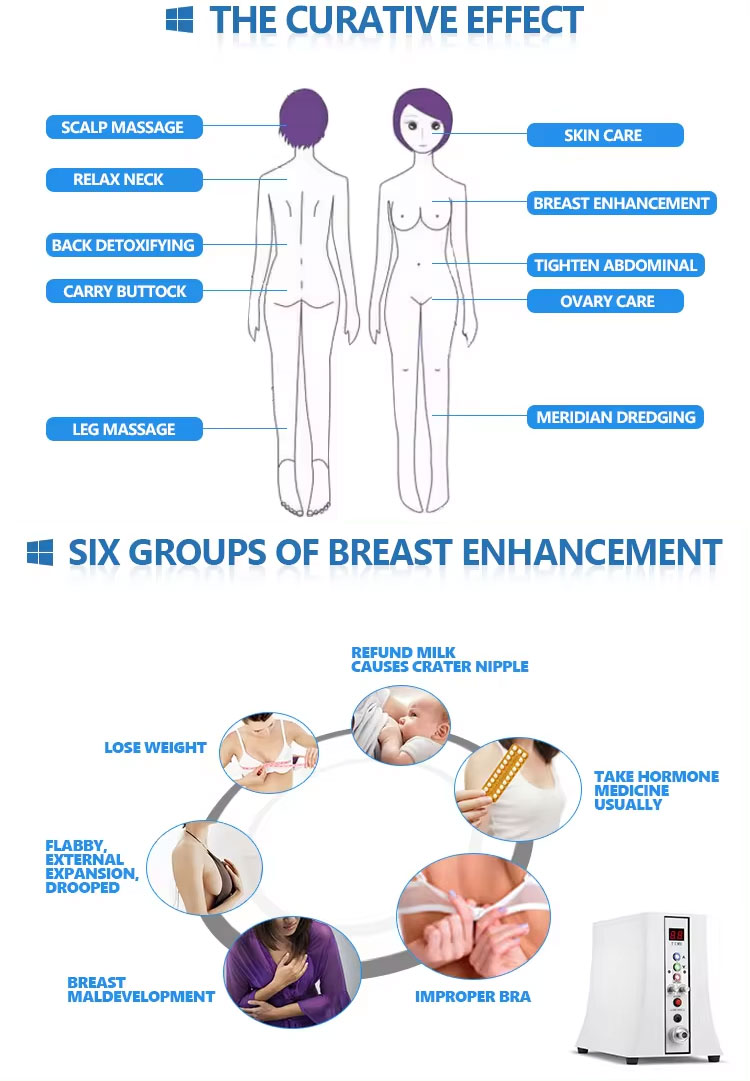 THE CURATIVE EFFECT

SCALP MASSAGE

RELAX NECK

BACK DETOXIFYING

CARRY BUTTOCK

LEG MASSAGE

SKIN CARE

BREAST ENHANCEMENT

TIGHTEN ABDOMINAL

OVARY CARE

MERIDIAN DREDGING

SIX GROUPS OF BREAST ENHANCEMENT

REFUND MILK CAUSES CRATER NIPPLE

LOSE WEIGHT

TAKE HORMONE MEDICINE USUALLY

FLABBY, EXTERNAL EXPANSION, DROOPED

BREAST MALDEVELOPMENT

IMPROPER BRA